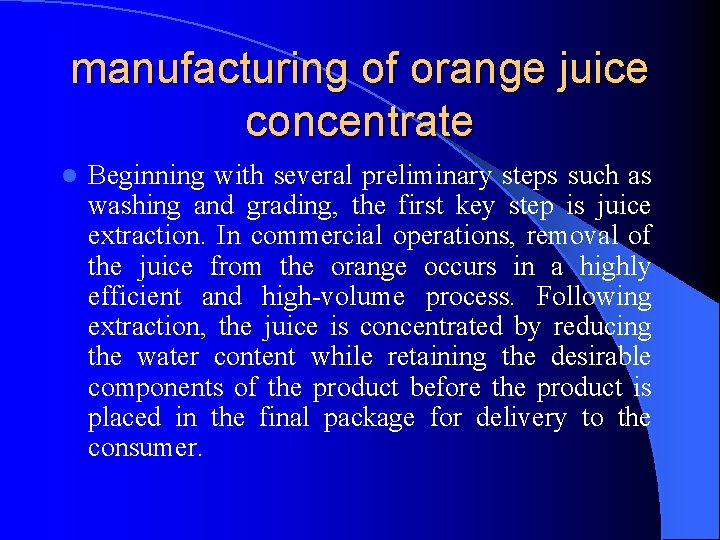 manufacturing of orange juice concentrate

Beginning with several preliminary steps such as washing and grading, the first key step is juice extraction. In commercial operations, removal of the juice from the orange occurs in a highly efficient and high-volume process. Following extraction, the juice is concentrated by reducing the water content while retaining the desirable components of the product before the product is placed in the final package for delivery to the consumer.